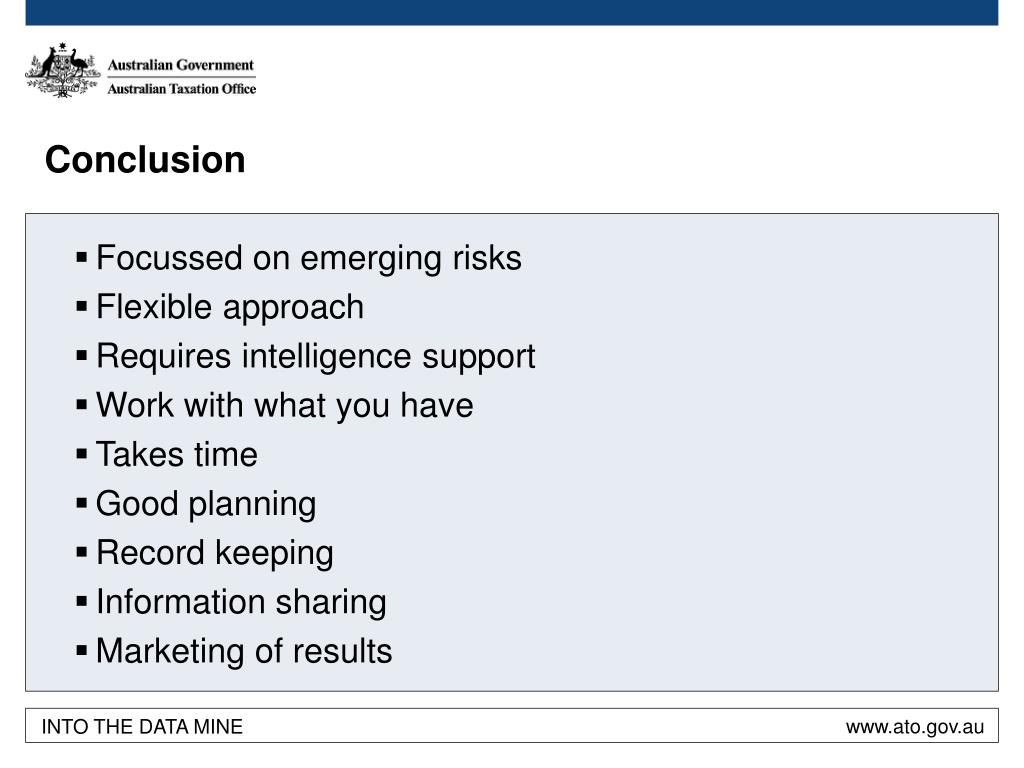 Australian Government
Australian Taxation Office

Conclusion

▪ Focussed on emerging risks
▪ Flexible approach
▪ Requires intelligence support
▪ Work with what you have
▪ Takes time
▪ Good planning
▪ Record keeping
▪ Information sharing
▪ Marketing of results

INTO THE DATA MINE

www.ato.gov.au